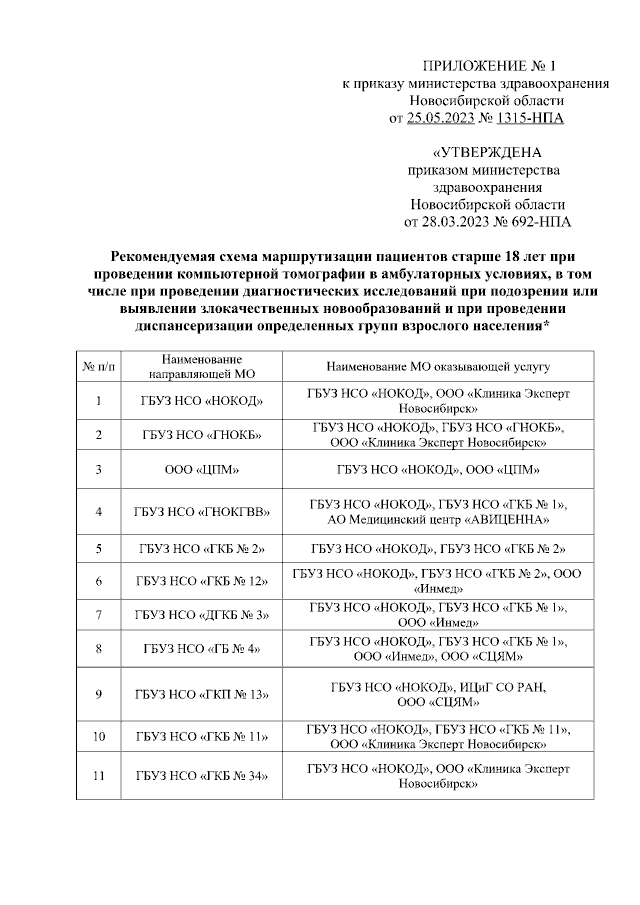 ПРИЛОЖЕНИЕ № 1
к приказу министерства здравоохранения
Новосибирской области
от 25.05.2023 № 1315-НПА

«УТВЕРЖДЕНА
приказом министерства
здравоохранения
Новосибирской области
от 28.03.2023 № 692-НПА

Рекомендуемая схема маршрутизации пациентов старше 18 лет при проведении компьютерной томографии в амбулаторных условиях, в том числе при проведении диагностических исследований при подозрении или выявлении злокачественных новообразований и при проведении диспансеризации определенных групп взрослого населения*

| № п/п | Наименование направляющей МО | Наименование МО оказывающей услугу |
|---|---|---|
| 1 | ГБУЗ НСО «НОКОД» | ГБУЗ НСО «НОКОД», ООО «Клиника Эксперт Новосибирск» |
| 2 | ГБУЗ НСО «ГНОКБ» | ГБУЗ НСО «НОКОД», ГБУЗ НСО «ГНОКБ», ООО «Клиника Эксперт Новосибирск» |
| 3 | ООО «ЦПМ» | ГБУЗ НСО «НОКОД», ООО «ЦПМ» |
| 4 | ГБУЗ НСО «ГНОКГВВ» | ГБУЗ НСО «НОКОД», ГБУЗ НСО «ГКБ № 1», АО Медицинский центр «АВИЦЕННА» |
| 5 | ГБУЗ НСО «ГКБ № 2» | ГБУЗ НСО «НОКОД», ГБУЗ НСО «ГКБ № 2» |
| 6 | ГБУЗ НСО «ГКБ № 12» | ГБУЗ НСО «НОКОД», ГБУЗ НСО «ГКБ № 2», ООО «Инмед» |
| 7 | ГБУЗ НСО «ДГКБ № 3» | ГБУЗ НСО «НОКОД», ГБУЗ НСО «ГКБ № 1», ООО «Инмед» |
| 8 | ГБУЗ НСО «ГБ № 4» | ГБУЗ НСО «НОКОД», ГБУЗ НСО «ГКБ № 1», ООО «Инмед», ООО «СЦЯМ» |
| 9 | ГБУЗ НСО «ГКП № 13» | ГБУЗ НСО «НОКОД», ИЦиГ СО РАН, ООО «СЦЯМ» |
| 10 | ГБУЗ НСО «ГКБ № 11» | ГБУЗ НСО «НОКОД», ГБУЗ НСО «ГКБ № 11», ООО «Клиника Эксперт Новосибирск» |
| 11 | ГБУЗ НСО «ГКБ № 34» | ГБУЗ НСО «НОКОД», ООО «Клиника Эксперт Новосибирск» |